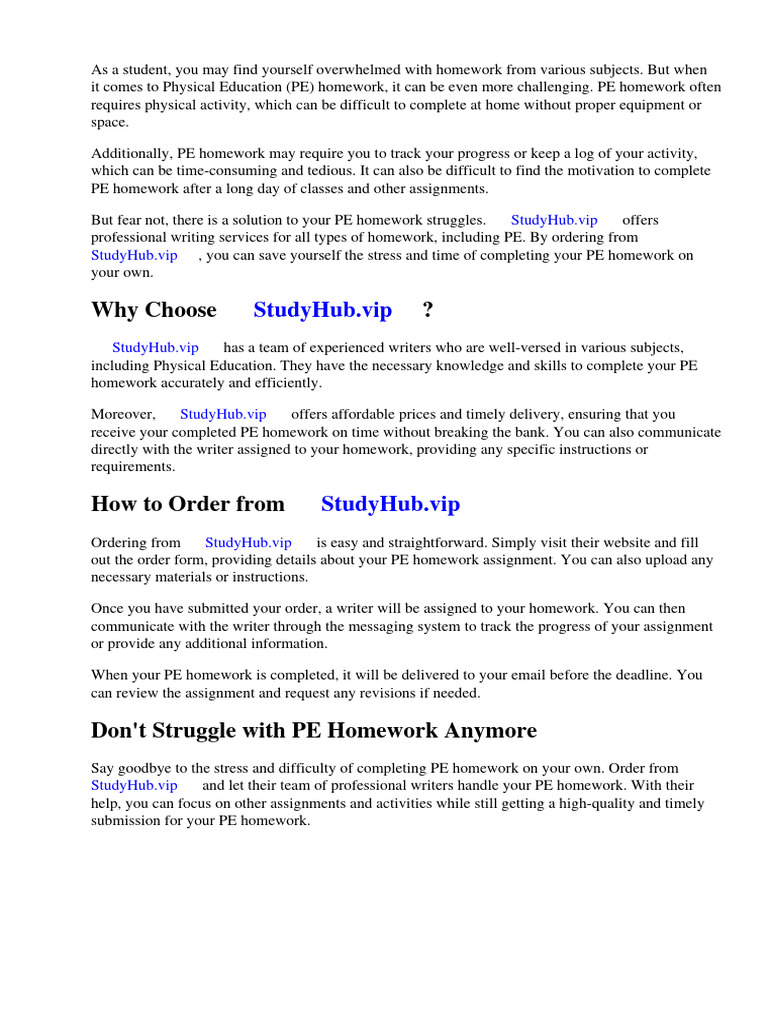 As a student, you may find yourself overwhelmed with homework from various subjects. But when it comes to Physical Education (PE) homework, it can be even more challenging. PE homework often requires physical activity, which can be difficult to complete at home without proper equipment or space.

Additionally, PE homework may require you to track your progress or keep a log of your activity, which can be time-consuming and tedious. It can also be difficult to find the motivation to complete PE homework after a long day of classes and other assignments.

But fear not, there is a solution to your PE homework struggles. StudyHub.vip offers professional writing services for all types of homework, including PE. By ordering from StudyHub.vip , you can save yourself the stress and time of completing your PE homework on your own.

Why Choose StudyHub.vip ?

StudyHub.vip has a team of experienced writers who are well-versed in various subjects, including Physical Education. They have the necessary knowledge and skills to complete your PE homework accurately and efficiently.

Moreover, StudyHub.vip offers affordable prices and timely delivery, ensuring that you receive your completed PE homework on time without breaking the bank. You can also communicate directly with the writer assigned to your homework, providing any specific instructions or requirements.

How to Order from StudyHub.vip

Ordering from StudyHub.vip is easy and straightforward. Simply visit their website and fill out the order form, providing details about your PE homework assignment. You can also upload any necessary materials or instructions.

Once you have submitted your order, a writer will be assigned to your homework. You can then communicate with the writer through the messaging system to track the progress of your assignment or provide any additional information.

When your PE homework is completed, it will be delivered to your email before the deadline. You can review the assignment and request any revisions if needed.

Don't Struggle with PE Homework Anymore

Say goodbye to the stress and difficulty of completing PE homework on your own. Order from StudyHub.vip and let their team of professional writers handle your PE homework. With their help, you can focus on other assignments and activities while still getting a high-quality and timely submission for your PE homework.